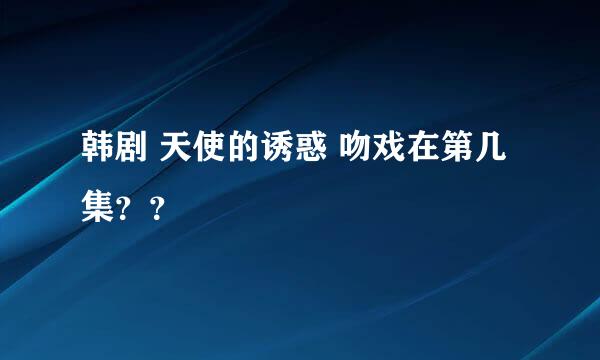 韩剧 天使的诱惑 吻戏在第几集？？